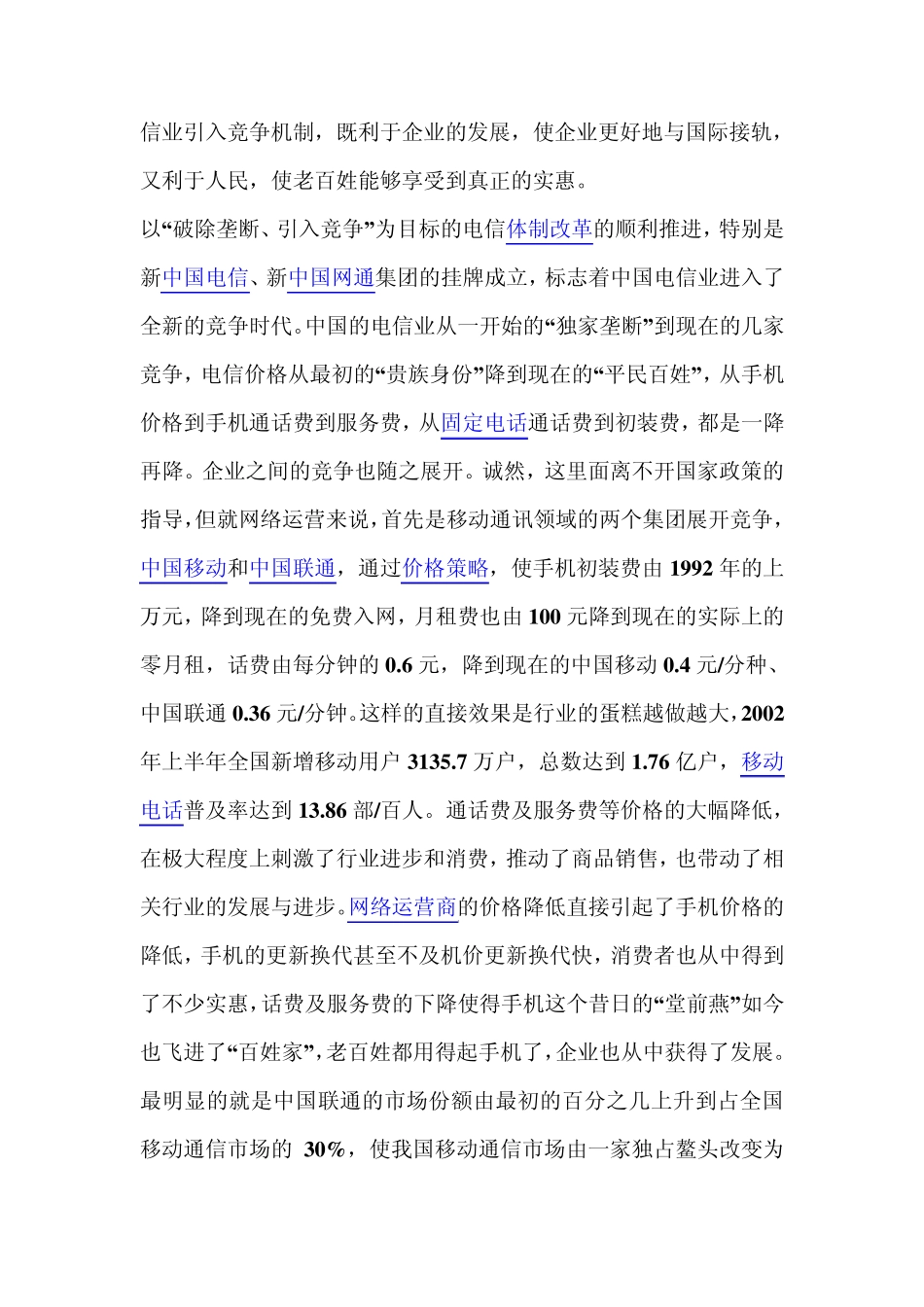 信业引入竞争机制，既利于企业的发展，使企业更好地与国际接轨，又利于人民，使老百姓能够享受到真正的实惠。

以“破除垄断、引入竞争”为目标的电信体制改革的顺利推进，特别是新中国电信、新中国网通集团的挂牌成立，标志着中国电信业进入了全新的竞争时代。中国的电信业从一开始的“独家垄断”到现在的几家竞争，电信价格从最初的“贵族身份”降到现在的“平民百姓”，从手机价格到手机通话费到服务费，从固定电话通话费到初装费，都是一降再降。企业之间的竞争也随之展开。诚然，这里面离不开国家政策的指导，但就网络运营来说，首先是移动通讯领域的两个集团展开竞争，中国移动和中国联通，通过价格策略，使手机初装费由 1992 年的上万元，降到现在的免费入网，月租费也由 100 元降到现在的实际上的零月租，话费由每分钟的 0.6 元，降到现在的中国移动 0.4 元/分种、中国联通 0.36 元/分钟。这样的直接效果是行业的蛋糕越做越大，2002 年上半年全国新增移动用户 3135.7 万户，总数达到 1.76 亿户，移动电话普及率达到 13.86 部/百人。通话费及服务费等价格的大幅降低，在极大程度上刺激了行业进步和消费，推动了商品销售，也带动了相关行业的发展与进步。网络运营商的价格降低直接引起了手机价格的降低，手机的更新换代甚至不及机价更新换代快，消费者也从中得到了不少实惠，话费及服务费的下降使得手机这个昔日的“堂前燕”如今也飞进了“百姓家”，老百姓都用得起手机了，企业也从中获得了发展。最明显的就是中国联通的市场份额由最初的百分之几上升到占全国移动通信市场的 30%，使我国移动通信市场由一家独占鳌头改变为